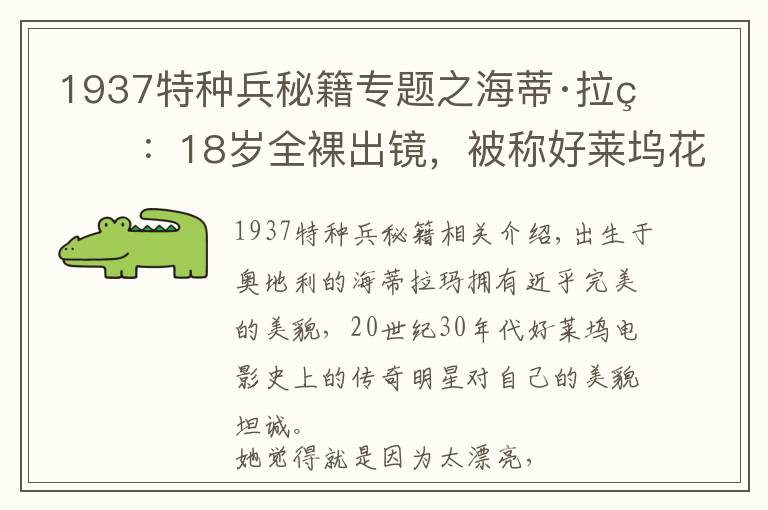 1937特种兵秘籍专题之海蒂·拉ç　　：18岁全裸出镜，被称好莱坞花

1937特种兵秘籍相关介绍，出生于奥地利的海蒂拉玛拥有近乎完美的美貌，20世纪30年代好莱坞电影史上的传奇明星对自己的美貌坦诚。
她觉得就是因为太漂亮，